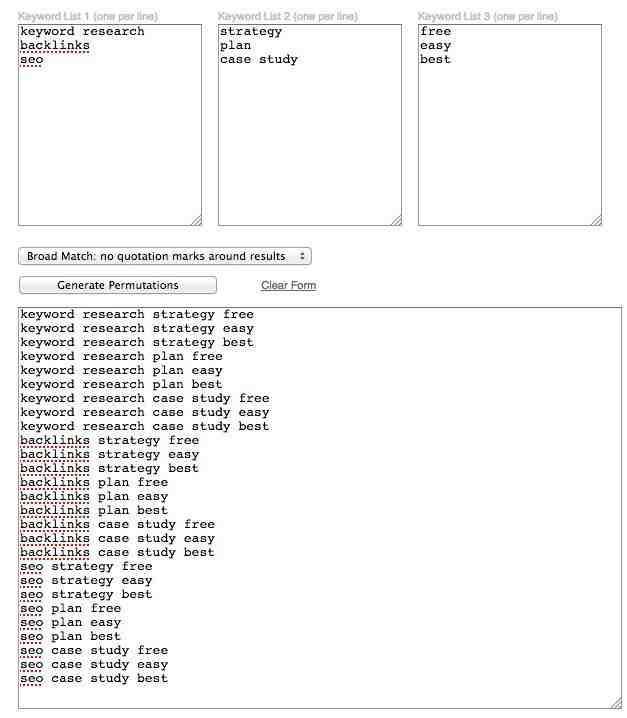 Keyword List 1 (one per line)
keyword research
backlinks
seo

Keyword List 2 (one per line)
strategy
plan
case study

Keyword List 3 (one per line)
free
easy
best

Broad Match: no quotation marks around results

Generate Permutations

Clear Form

keyword research strategy free
keyword research strategy easy
keyword research strategy best
keyword research plan free
keyword research plan easy
keyword research plan best
keyword research case study free
keyword research case study easy
keyword research case study best
backlinks strategy free
backlinks strategy easy
backlinks strategy best
backlinks plan free
backlinks plan easy
backlinks plan best
backlinks case study free
backlinks case study easy
backlinks case study best
seo strategy free
seo strategy easy
seo strategy best
seo plan free
seo plan easy
seo plan best
seo case study free
seo case study easy
seo case study best